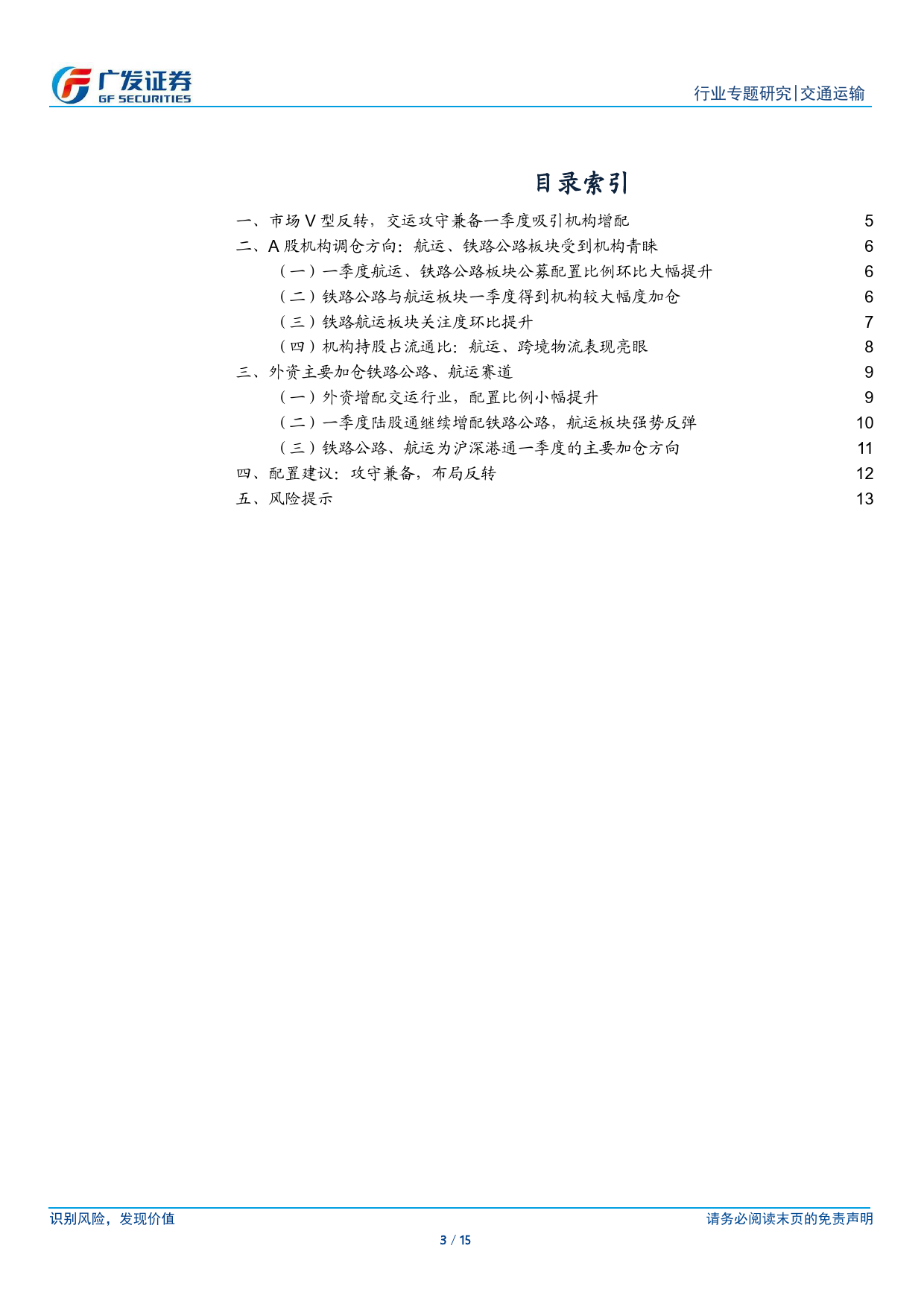 广发证券
GF SECURITIES

行业专题研究|交通运输

目录索引

一、市场 V 型反转，交运攻守兼备一季度吸引机构增配 5
二、A 股机构调仓方向：航运、铁路公路板块受到机构青睐 6
（一）一季度航运、铁路公路板块公募配置比例环比大幅提升 6
（二）铁路公路与航运板块一季度得到机构较大幅度加仓 6
（三）铁路航运板块关注度环比提升 7
（四）机构持股占流通比：航运、跨境物流表现亮眼 8
三、外资主要加仓铁路公路、航运赛道 9
（一）外资增配交运行业，配置比例小幅提升 9
（二）一季度陆股通继续增配铁路公路，航运板块强势反弹 10
（三）铁路公路、航运为沪深港通一季度的主要加仓方向 11
四、配置建议：攻守兼备，布局反转 12
五、风险提示 13

识别风险，发现价值

请务必阅读末页的免责声明

3 / 15